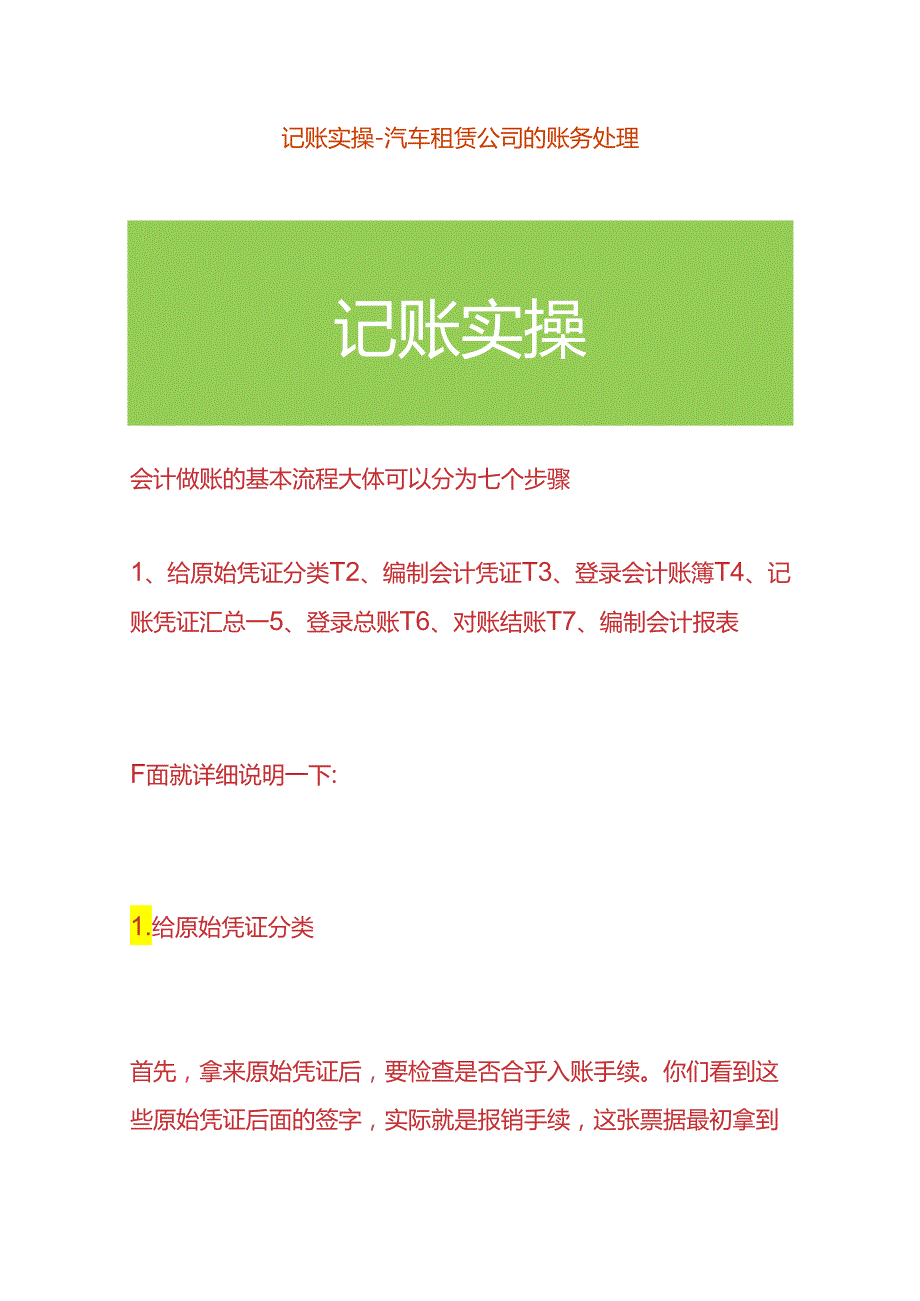 记账实操-汽车租赁公司的账务处理

记账实操

会计做账的基本流程大体可以分为七个步骤

1、给原始凭证分类T2、编制会计凭证T3、登录会计账簿T4、记账凭证汇总一5、登录总账T6、对账结账T7、编制会计报表

F面就详细说明一下:

1.给原始凭证分类

首先，拿来原始凭证后，要检查是否合乎入账手续。你们看到这些原始凭证后面的签字，实际就是报销手续，这张票据最初拿到